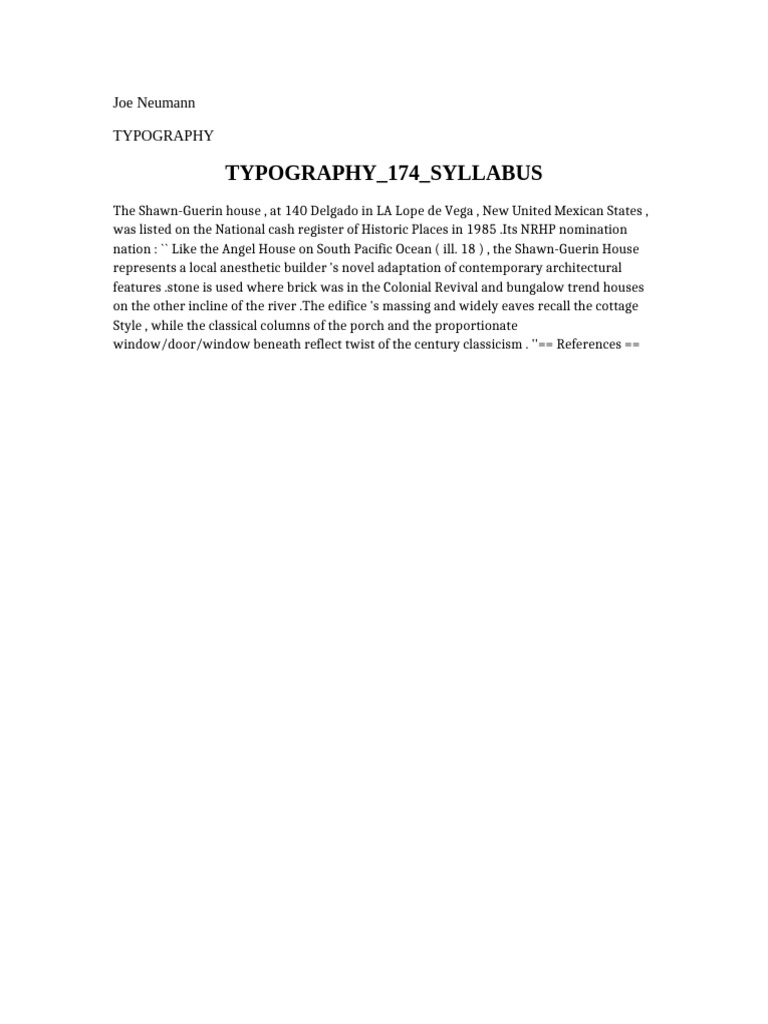 Joe Neumann

TYPOGRAPHY

TYPOGRAPHY_174_SYLLABUS

The Shawn-Guerin house , at 140 Delgado in LA Lope de Vega , New United Mexican States , was listed on the National cash register of Historic Places in 1985 .Its NRHP nomination nation : `` Like the Angel House on South Pacific Ocean ( ill. 18 ) , the Shawn-Guerin House represents a local anesthetic builder 's novel adaptation of contemporary architectural features .stone is used where brick was in the Colonial Revival and bungalow trend houses on the other incline of the river .The edifice 's massing and widely eaves recall the cottage Style , while the classical columns of the porch and the proportionate window/door/window beneath reflect twist of the century classicism . ''== References ==